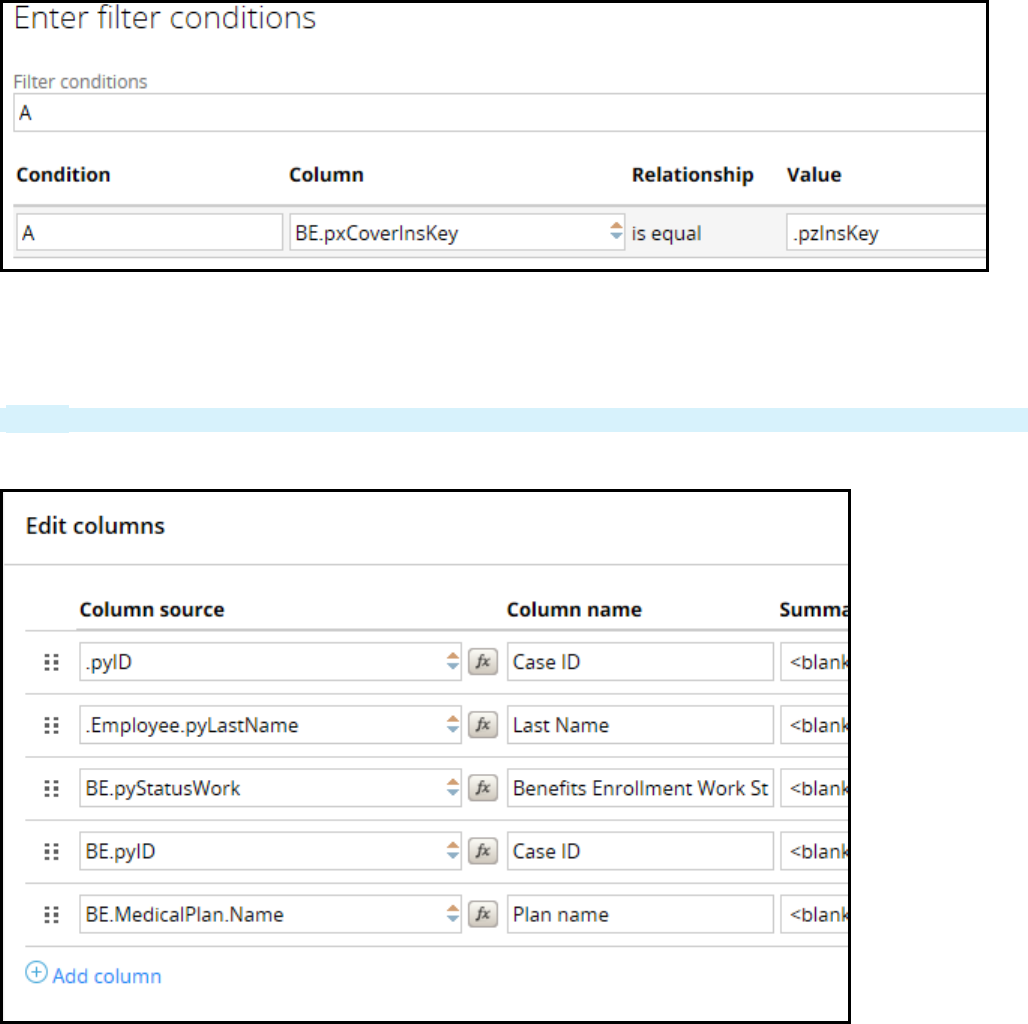 Enter filter conditions

Filter conditions
A

| Condition | Column | Relationship | Value |
|---|---|---|---|
| A | BE.pxCoverInsKey | is equal | .pzInsKey |

Edit columns

| Column source | | Column name | Summa |
|---|---|---|---|
| .pyID | fx | Case ID | <blank |
| .Employee.pyLastName | fx | Last Name | <blank |
| BE.pyStatusWork | fx | Benefits Enrollment Work St | <blank |
| BE.pyID | fx | Case ID | <blank |
| BE.MedicalPlan.Name | fx | Plan name | <blank |

Add column